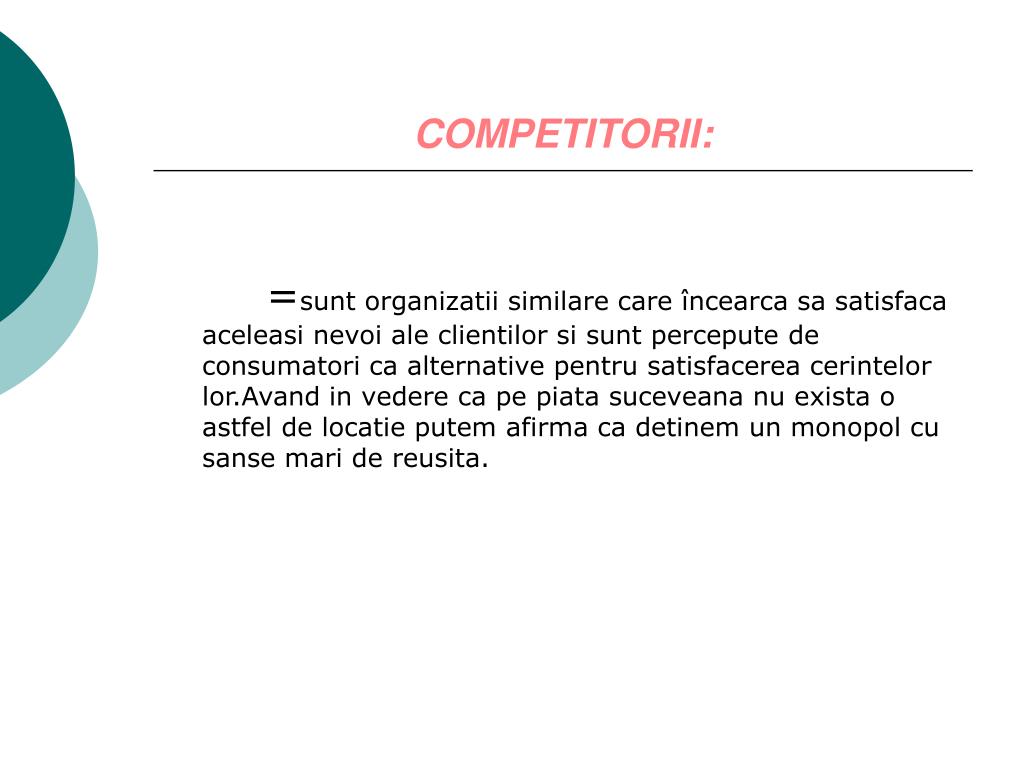 COMPETITORII:

=sunt organizatii similare care încearca sa satisfaca aceleasi nevoi ale clientilor si sunt percepute de consumatori ca alternative pentru satisfacerea cerintelor lor.Avand in vedere ca pe piata suceveana nu exista o astfel de locatie putem afirma ca detinem un monopol cu sanse mari de reusita.